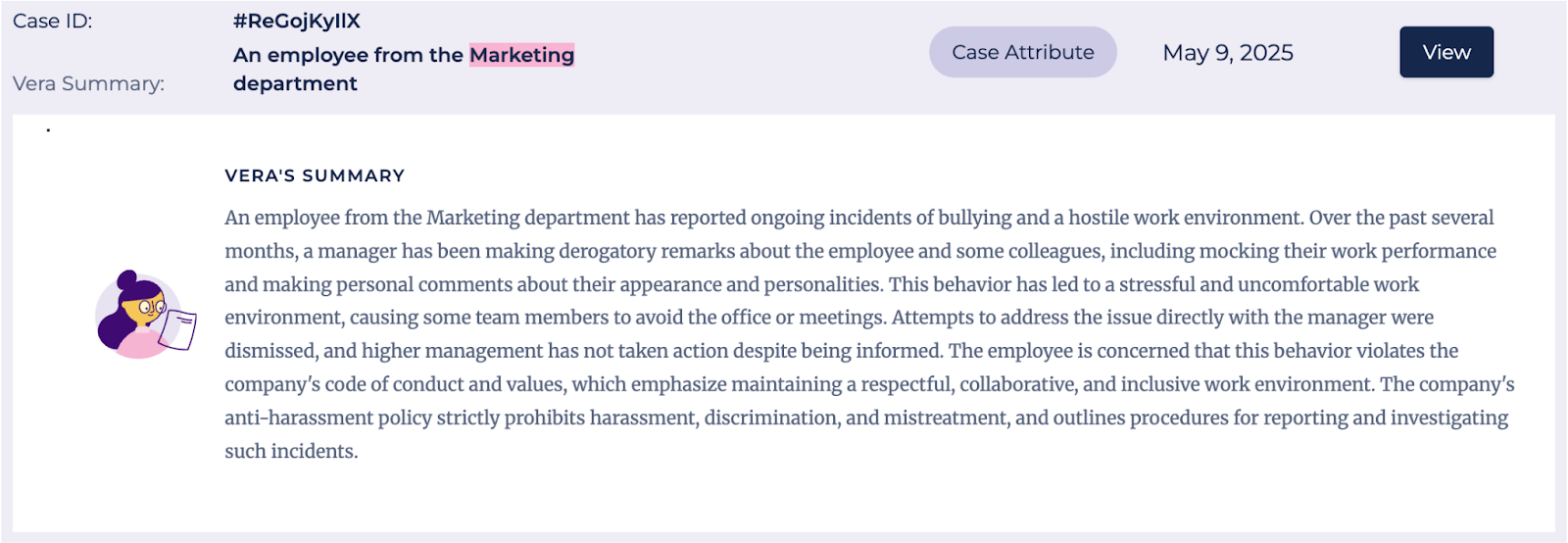 Case ID: #ReGojKyIlX

Vera Summary: An employee from the Marketing department

Case Attribute

May 9, 2025

View

VERA'S SUMMARY

An employee from the Marketing department has reported ongoing incidents of bullying and a hostile work environment. Over the past several months, a manager has been making derogatory remarks about the employee and some colleagues, including mocking their work performance and making personal comments about their appearance and personalities. This behavior has led to a stressful and uncomfortable work environment, causing some team members to avoid the office or meetings. Attempts to address the issue directly with the manager were dismissed, and higher management has not taken action despite being informed. The employee is concerned that this behavior violates the company's code of conduct and values, which emphasize maintaining a respectful, collaborative, and inclusive work environment. The company's anti-harassment policy strictly prohibits harassment, discrimination, and mistreatment, and outlines procedures for reporting and investigating such incidents.